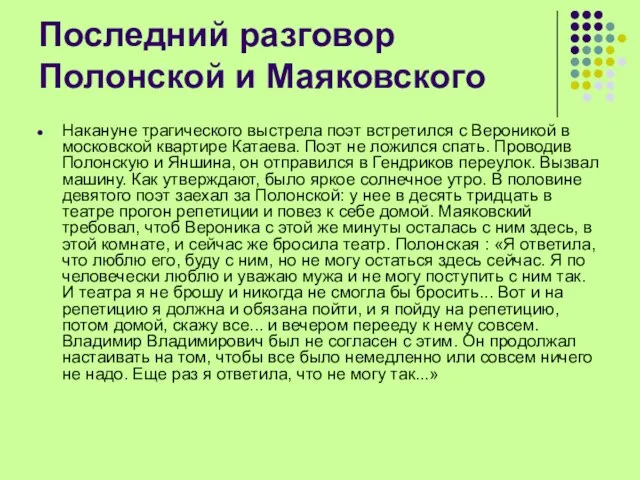 Последний разговор Полонской и Маяковского

Накануне трагического выстрела поэт встретился с Вероникой в московской квартире Катаева. Поэт не ложился спать. Проводив Полонскую и Яншина, он отправился в Гендриков переулок. Вызвал машину. Как утверждают, было яркое солнечное утро. В половине девятого поэт заехал за Полонской: у нее в десять тридцать в театре прогон репетиции и повез к себе домой. Маяковский требовал, чтоб Вероника с этой же минуты осталась с ним здесь, в этой комнате, и сейчас же бросила театр. Полонская : «Я ответила, что люблю его, буду с ним, но не могу остаться здесь сейчас. Я по человечески люблю и уважаю мужа и не могу поступить с ним так. И театра я не брошу и никогда не смогла бы бросить... Вот и на репетицию я должна и обязана пойти, и я пойду на репетицию, потом домой, скажу все... и вечером перееду к нему совсем. Владимир Владимирович был не согласен с этим. Он продолжал настаивать на том, чтобы все было немедленно или совсем ничего не надо. Еще раз я ответила, что не могу так...»